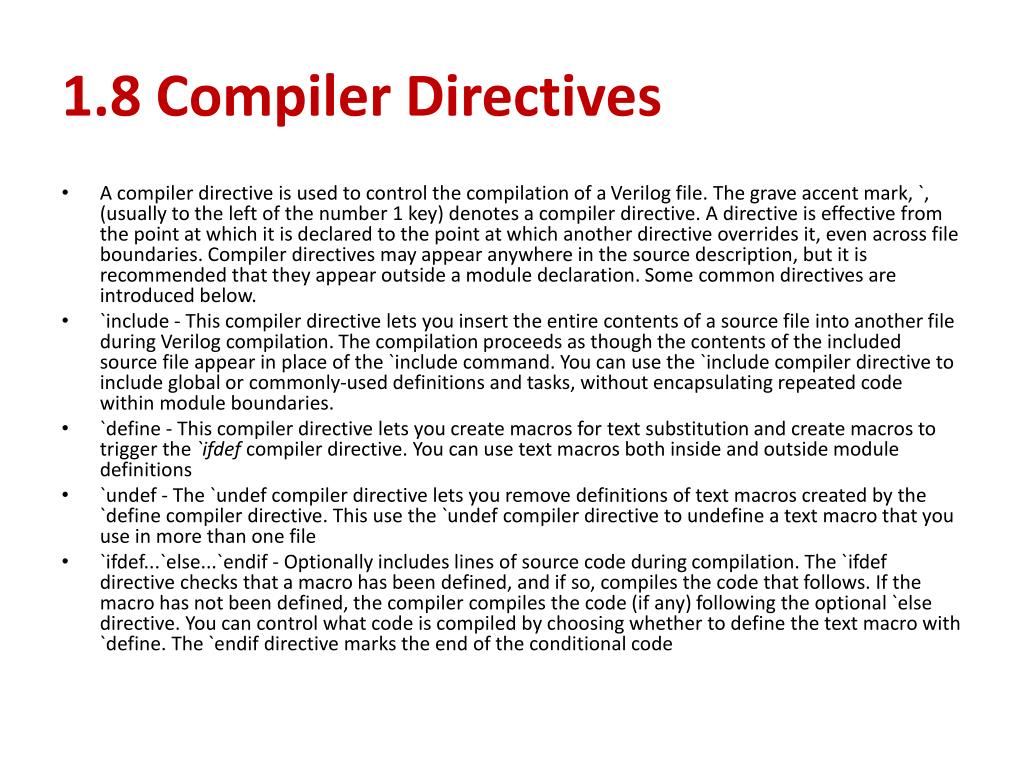 1.8 Compiler Directives

• A compiler directive is used to control the compilation of a Verilog file. The grave accent mark, `, (usually to the left of the number 1 key) denotes a compiler directive. A directive is effective from the point at which it is declared to the point at which another directive overrides it, even across file boundaries. Compiler directives may appear anywhere in the source description, but it is recommended that they appear outside a module declaration. Some common directives are introduced below.
• `include - This compiler directive lets you insert the entire contents of a source file into another file during Verilog compilation. The compilation proceeds as though the contents of the included source file appear in place of the `include command. You can use the `include compiler directive to include global or commonly-used definitions and tasks, without encapsulating repeated code within module boundaries.
• `define - This compiler directive lets you create macros for text substitution and create macros to trigger the `ifdef compiler directive. You can use text macros both inside and outside module definitions
• `undef - The `undef compiler directive lets you remove definitions of text macros created by the `define compiler directive. This use the `undef compiler directive to undefine a text macro that you use in more than one file
• `ifdef...`else...`endif - Optionally includes lines of source code during compilation. The `ifdef directive checks that a macro has been defined, and if so, compiles the code that follows. If the macro has not been defined, the compiler compiles the code (if any) following the optional `else directive. You can control what code is compiled by choosing whether to define the text macro with `define. The `endif directive marks the end of the conditional code